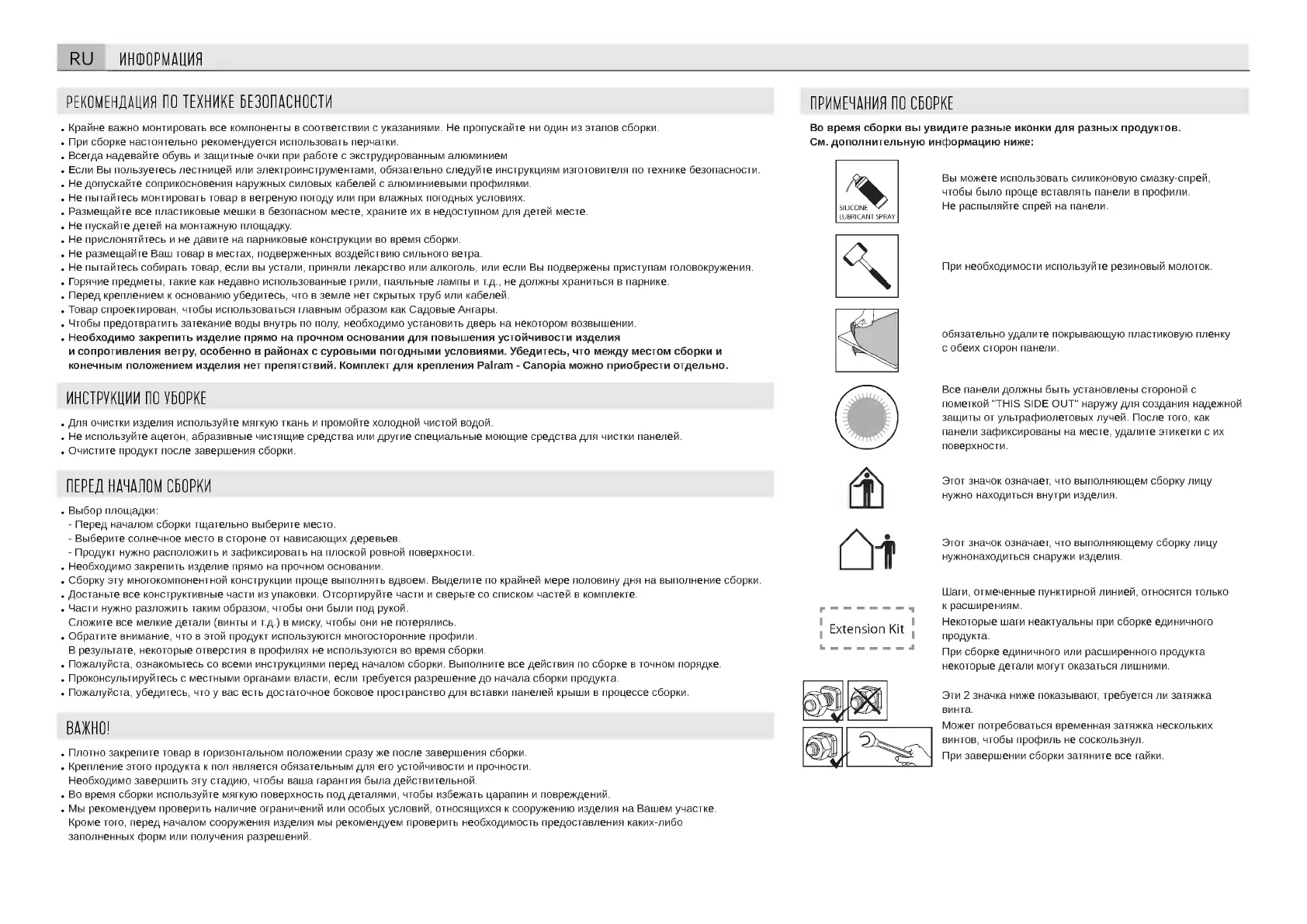 RU ИНФОРМАЦИЯ

РЕКОМЕНДАЦИЯ ПО ТЕХНИКЕ БЕЗОПАСНОСТИ

• Крайне важно монтировать все компоненты в соответствии с указаниями. Не пропускайте ни один из этапов сборки.
• При сборке настоятельно рекомендуется использовать перчатки.
• Всегда надевайте обувь и защитные очки при работе с экструдированным алюминием
• Если Вы пользуетесь лестницей или электроинструментами, обязательно следуйте инструкциям изготовителя по технике безопасности.
• Не допускайте соприкосновения наружных силовых кабелей с алюминиевыми профилями.
• Не пытайтесь монтировать товар в ветреную погоду или при влажных погодных условиях.
• Размещайте все пластиковые мешки в безопасном месте, храните их в недоступном для детей месте.
• Не пускайте детей на монтажную площадку.
• Не прислонятйтесь и не давите на парниковые конструкции во время сборки.
• Не размещайте Ваш товар в местах, подверженных воздействию сильного ветра.
• Не пытайтесь собирать товар, если вы устали, приняли лекарство или алкоголь, или если Вы подвержены приступам головокружения.
• Горячие предметы, такие как недавно использованные грили, паяльные лампы и т.д., не должны храниться в парнике.
• Перед креплением к основанию убедитесь, что в земле нет скрытых труб или кабелей.
• Товар спроектирован, чтобы использоваться главным образом как Садовые Ангары.
• Чтобы предотвратить затекание воды внутрь по полу, необходимо установить дверь на некотором возвышении.
• Необходимо закрепить изделие прямо на прочном основании для повышения устойчивости изделия и сопротивления ветру, особенно в районах с суровыми погодными условиями. Убедитесь, что между местом сборки и конечным положением изделия нет препятствий. Комплект для крепления Palram - Canopia можно приобрести отдельно.

ИНСТРУКЦИИ ПО УБОРКЕ

• Для очистки изделия используйте мягкую ткань и промойте холодной чистой водой.
• Не используйте ацетон, абразивные чистящие средства или другие специальные моющие средства для чистки панелей.
• Очистите продукт после завершения сборки.

ПЕРЕД НАЧАЛОМ СБОРКИ

• Выбор площадки:
- Перед началом сборки тщательно выберите место.
- Выберите солнечное место в стороне от нависающих деревьев.
- Продукт нужно расположить и зафиксировать на плоской ровной поверхности.
• Необходимо закрепить изделие прямо на прочном основании.
• Сборку эту многокомпонентной конструкции проще выполнять вдвоем. Выделите по крайней мере половину дня на выполнение сборки.
• Достаньте все конструктивные части из упаковки. Отсортируйте части и сверьте со списком частей в комплекте.
• Части нужно разложить таким образом, чтобы они были под рукой. Сложите все мелкие детали (винты и т.д.) в миску, чтобы они не потерялись.
• Обратите внимание, что в этой продукт используются многосторонние профили. В результате, некоторые отверстия в профилях не используются во время сборки.
• Пожалуйста, ознакомьтесь со всеми инструкциями перед началом сборки. Выполните все действия по сборке в точном порядке.
• Проконсультируйтесь с местными органами власти, если требуется разрешение до начала сборки продукта.
• Пожалуйста, убедитесь, что у вас есть достаточное боковое пространство для вставки панелей крыши в процессе сборки.

ВАЖНО!

• Плотно закрепите товар в горизонтальном положении сразу же после завершения сборки.
• Крепление этого продукта к пол является обязательным для его устойчивости и прочности. Необходимо завершить эту стадию, чтобы ваша гарантия была действительной.
• Во время сборки используйте мягкую поверхность под деталями, чтобы избежать царапин и повреждений.
• Мы рекомендуем проверить наличие ограничений или особых условий, относящихся к сооружению изделия на Вашем участке. Кроме того, перед началом сооружения изделия мы рекомендуем проверить необходимость предоставления каких-либо заполненных форм или получения разрешений.

ПРИМЕЧАНИЯ ПО СБОРКЕ

Во время сборки вы увидите разные иконки для разных продуктов.
См. дополнительную информацию ниже:

SILICONE LUBRICANT SPRAY

Вы можете использовать силиконовую смазку-спрей, чтобы было проще вставлять панели в профили. Не распыляйте спрей на панели.

При необходимости используйте резиновый молоток.

обязательно удалите покрывающую пластиковую пленку с обеих сторон панели.

Все панели должны быть установлены стороной с пометкой "THIS SIDE OUT" наружу для создания надежной защиты от ультрафиолетовых лучей. После того, как панели зафиксированы на месте, удалите этикетки с их поверхности.

Этот значок означает, что выполняющем сборку лицу нужно находиться внутри изделия.

Этот значок означает, что выполняющему сборку лицу нужнонаходиться снаружи изделия.

Extension Kit

Шаги, отмеченные пунктирной линией, относятся только к расширениям.
Некоторые шаги неактуальны при сборке единичного продукта.
При сборке единичного или расширенного продукта некоторые детали могут оказаться лишними.

Эти 2 значка ниже показывают, требуется ли затяжка винта.
Может потребоваться временная затяжка нескольких винтов, чтобы профиль не соскользнул.
При завершении сборки затяните все гайки.